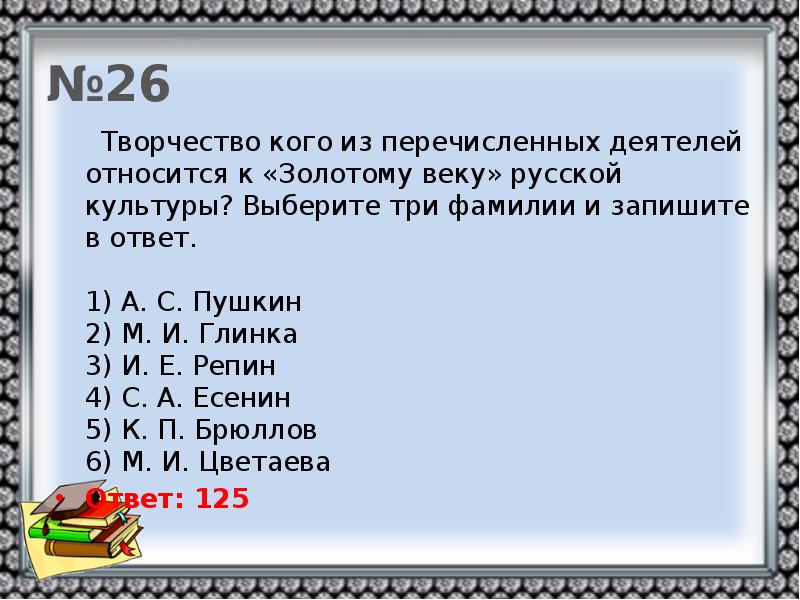 №26

Творчество кого из перечисленных деятелей относится к «Золотому веку» русской культуры? Выберите три фамилии и запишите в ответ.

1) А. С. Пушкин
2) М. И. Глинка
3) И. Е. Репин
4) С. А. Есенин
5) К. П. Брюллов
6) М. И. Цветаева

Ответ: 125